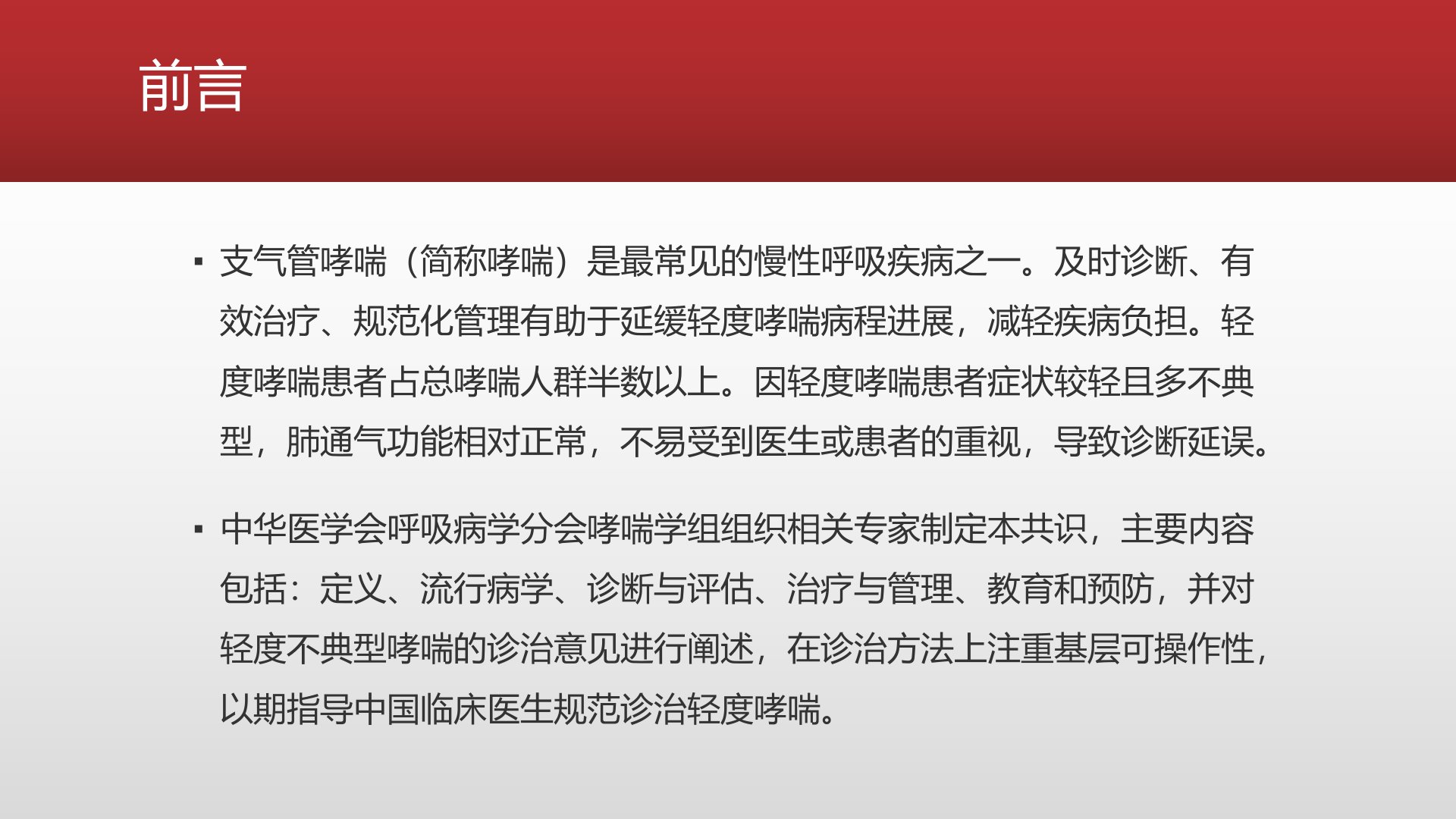 前言

• 支气管哮喘（简称哮喘）是最常见的慢性呼吸疾病之一。及时诊断、有效治疗、规范化管理有助于延缓轻度哮喘病程进展，减轻疾病负担。轻度哮喘患者占总哮喘人群半数以上。因轻度哮喘患者症状较轻且多不典型，肺通气功能相对正常，不易受到医生或患者的重视，导致诊断延误。

• 中华医学会呼吸病学分会哮喘学组组织相关专家制定本共识，主要内容包括：定义、流行病学、诊断与评估、治疗与管理、教育和预防，并对轻度不典型哮喘的诊治意见进行阐述，在诊治方法上注重基层可操作性，以期指导中国临床医生规范诊治轻度哮喘。